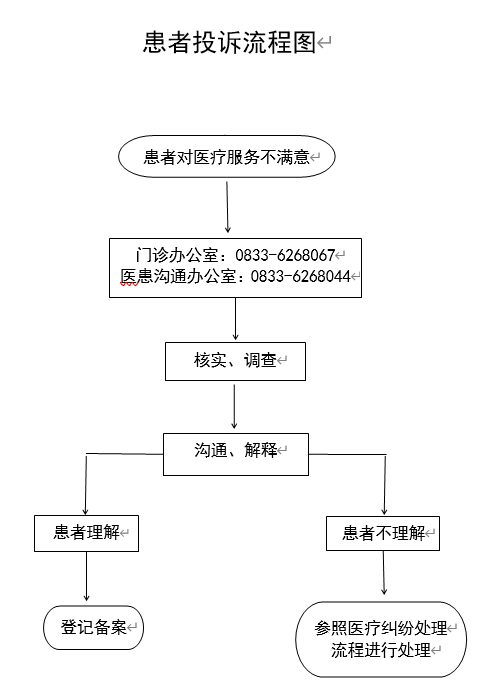 患者投诉流程图

患者对医疗服务不满意

门诊办公室：0833-6268067
医患沟通办公室：0833-6268044

核实、调查

沟通、解释

患者理解

患者不理解

登记备案

参照医疗纠纷处理流程进行处理